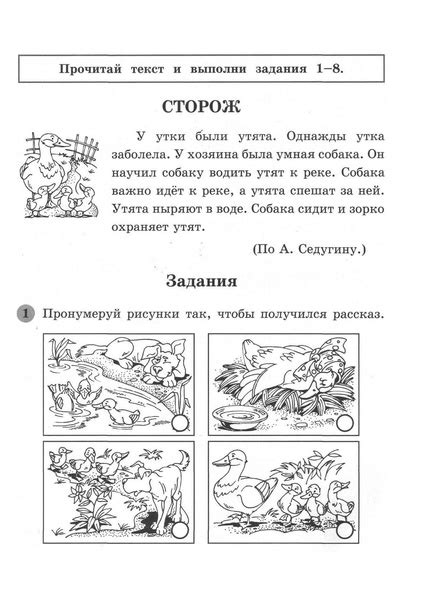 Прочитай текст и выполни задания 1–8.

СТОРОЖ

У утки были утята. Однажды утка заболела. У хозяина была умная собака. Он научил собаку водить утят к реке. Собака важно идёт к реке, а утята спешат за ней. Утята ныряют в воде. Собака сидит и зорко охраняет утят.

(По А. Седугину.)

Задания

1 Пронумеруй рисунки так, чтобы получился рассказ.